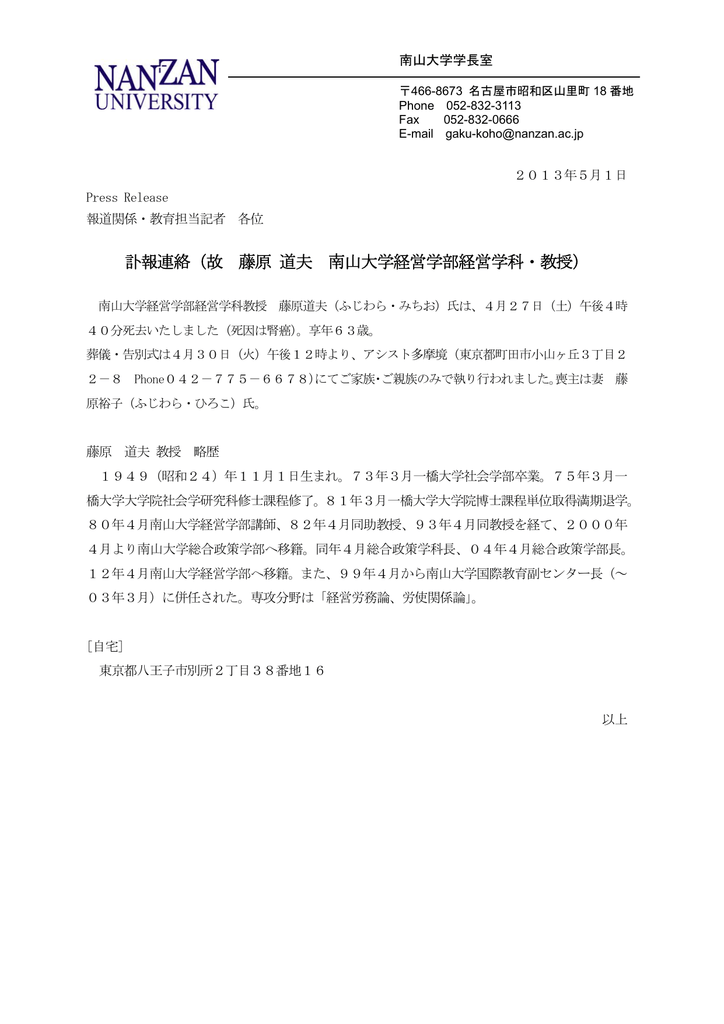 NANZAN UNIVERSITY

南山大学学長室

〒466-8673 名古屋市昭和区山里町 18 番地
Phone 052-832-3113
Fax 052-832-0666
E-mail gaku-koho@nanzan.ac.jp

２０１３年５月１日

Press Release
報道関係・教育担当記者　各位

訃報連絡（故　藤原 道夫　南山大学経営学部経営学科・教授）

南山大学経営学部経営学科教授　藤原道夫（ふじわら・みちお）氏は、４月２７日（土）午後４時４０分死去いたしました（死因は腎癌）。享年６３歳。
葬儀・告別式は４月３０日（火）午後１２時より、アシスト多摩境（東京都町田市小山ヶ丘３丁目２２－８　Phone０４２－７７５－６６７８）にてご家族・ご親族のみで執り行われました。喪主は妻　藤原裕子（ふじわら・ひろこ）氏。

藤原　道夫 教授　略歴
１９４９（昭和２４）年１１月１日生まれ。７３年３月一橋大学社会学部卒業。７５年３月一橋大学大学院社会学研究科修士課程修了。８１年３月一橋大学大学院博士課程単位取得満期退学。８０年４月南山大学経営学部講師、８２年４月同助教授、９３年４月同教授を経て、２０００年４月より南山大学総合政策学部へ移籍。同年４月総合政策学科長、０４年４月総合政策学部長。１２年４月南山大学経営学部へ移籍。また、９９年４月から南山大学国際教育副センター長（～０３年３月）に併任された。専攻分野は「経営労務論、労使関係論」。

［自宅］
東京都八王子市別所２丁目３８番地１６

以上